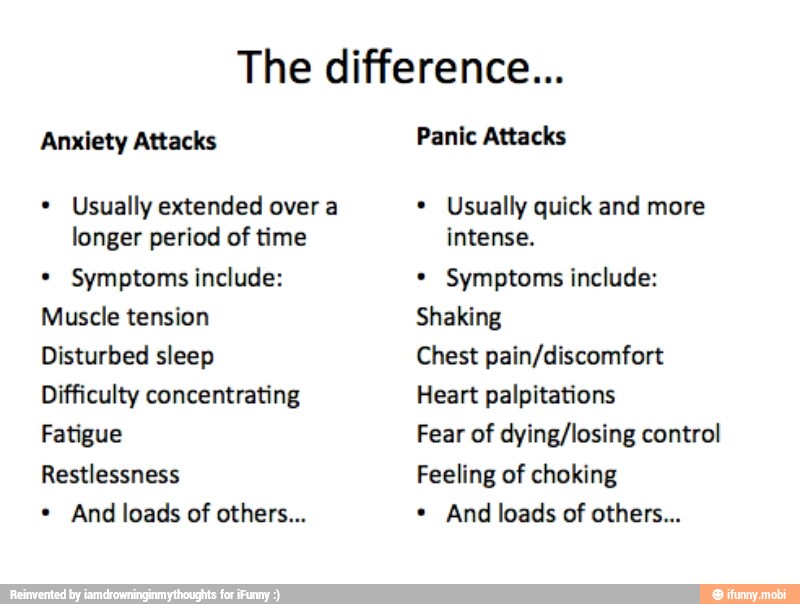 The difference…

Anxiety Attacks

• Usually extended over a longer period of time
• Symptoms include:
Muscle tension
Disturbed sleep
Difficulty concentrating
Fatigue
Restlessness
• And loads of others…

Panic Attacks

• Usually quick and more intense.
• Symptoms include:
Shaking
Chest pain/discomfort
Heart palpitations
Fear of dying/losing control
Feeling of choking
• And loads of others…

Reinvented by iamdrowninginmythoughts for iFunny :)

ifunny.mobi